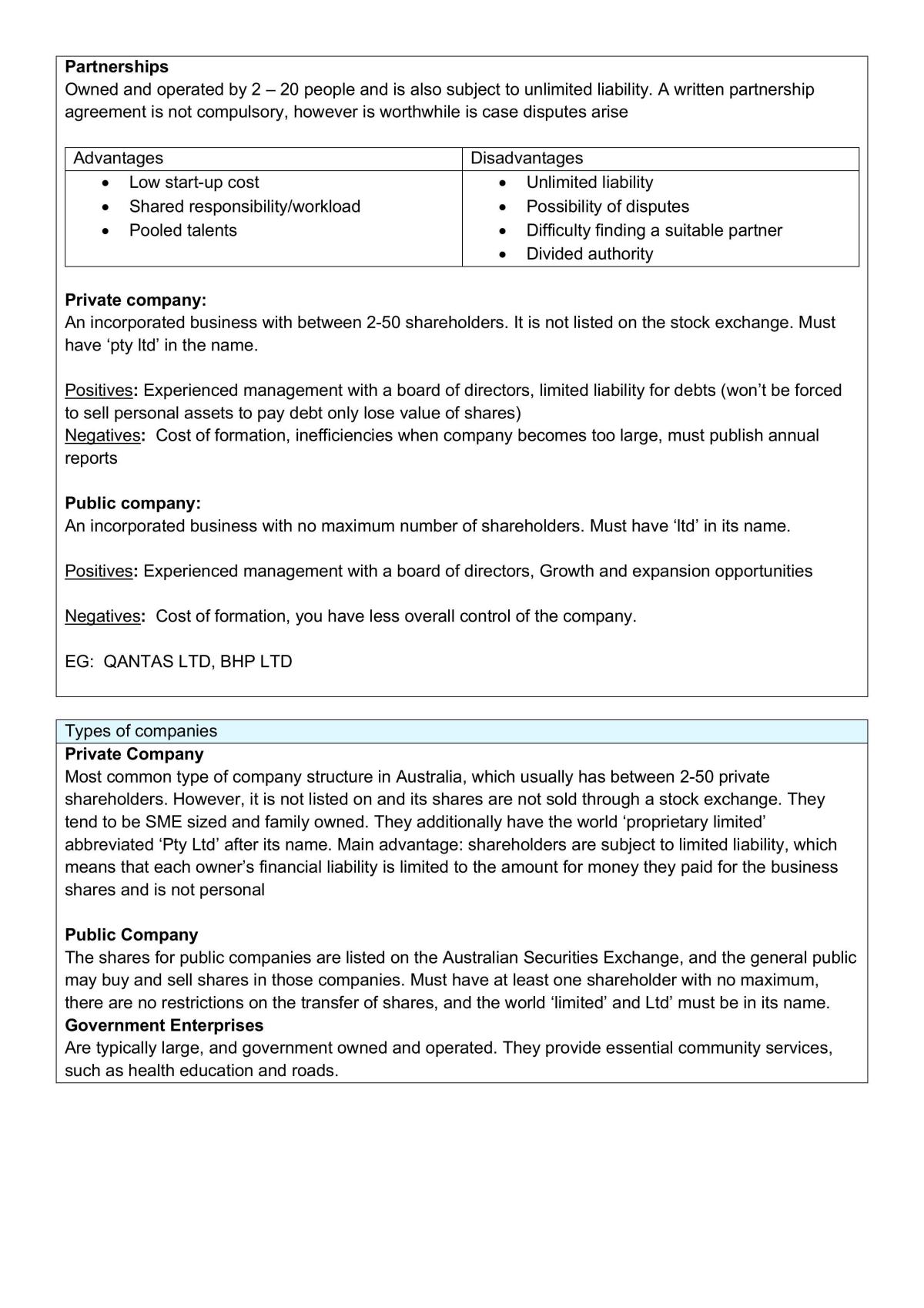 Partnerships
Owned and operated by 2 – 20 people and is also subject to unlimited liability. A written partnership agreement is not compulsory, however is worthwhile is case disputes arise

| Advantages | Disadvantages |
|---|---|
| • Low start-up cost • Shared responsibility/workload • Pooled talents | • Unlimited liability • Possibility of disputes • Difficulty finding a suitable partner • Divided authority |

Private company:
An incorporated business with between 2-50 shareholders. It is not listed on the stock exchange. Must have 'pty ltd' in the name.

Positives: Experienced management with a board of directors, limited liability for debts (won't be forced to sell personal assets to pay debt only lose value of shares)
Negatives: Cost of formation, inefficiencies when company becomes too large, must publish annual reports

Public company:
An incorporated business with no maximum number of shareholders. Must have 'ltd' in its name.

Positives: Experienced management with a board of directors, Growth and expansion opportunities

Negatives: Cost of formation, you have less overall control of the company.

EG: QANTAS LTD, BHP LTD

Types of companies

Private Company
Most common type of company structure in Australia, which usually has between 2-50 private shareholders. However, it is not listed on and its shares are not sold through a stock exchange. They tend to be SME sized and family owned. They additionally have the world 'proprietary limited' abbreviated 'Pty Ltd' after its name. Main advantage: shareholders are subject to limited liability, which means that each owner's financial liability is limited to the amount for money they paid for the business shares and is not personal

Public Company
The shares for public companies are listed on the Australian Securities Exchange, and the general public may buy and sell shares in those companies. Must have at least one shareholder with no maximum, there are no restrictions on the transfer of shares, and the world 'limited' and Ltd' must be in its name.
Government Enterprises
Are typically large, and government owned and operated. They provide essential community services, such as health education and roads.